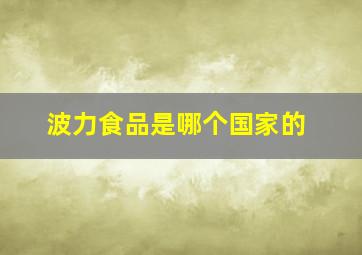 波力食品是哪个国家的